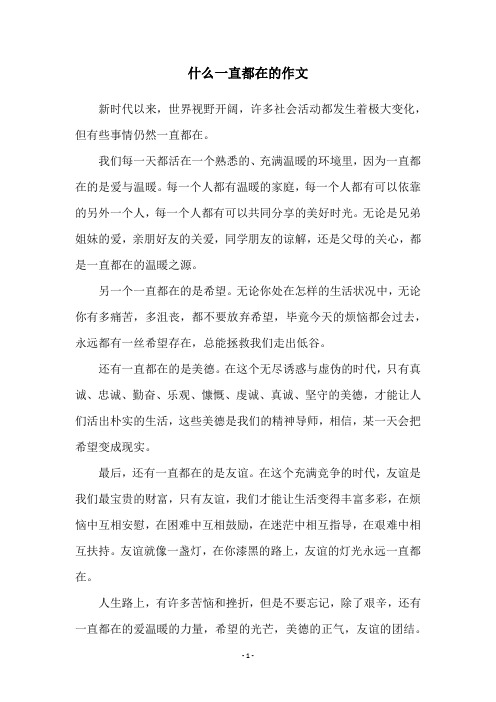 什么一直都在的作文

新时代以来，世界视野开阔，许多社会活动都发生着极大变化，但有些事情仍然一直都在。

我们每一天都活在一个熟悉的、充满温暖的环境里，因为一直都在的是爱与温暖。每一个人都有温暖的家庭，每一个人都有可以依靠的另外一个人，每一个人都有可以共同分享的美好时光。无论是兄弟姐妹的爱，亲朋好友的关爱，同学朋友的谅解，还是父母的关心，都是一直都在的温暖之源。

另一个一直都在的是希望。无论你处在怎样的生活状况中，无论你有多痛苦，多沮丧，都不要放弃希望，毕竟今天的烦恼都会过去，永远都有一丝希望存在，总能拯救我们走出低谷。

还有一直都在的是美德。在这个无尽诱惑与虚伪的时代，只有真诚、忠诚、勤奋、乐观、慷慨、虔诚、真诚、坚守的美德，才能让人们活出朴实的生活，这些美德是我们的精神导师，相信，某一天会把希望变成现实。

最后，还有一直都在的是友谊。在这个充满竞争的时代，友谊是我们最宝贵的财富，只有友谊，我们才能让生活变得丰富多彩，在烦恼中互相安慰，在困难中互相鼓励，在迷茫中相互指导，在艰难中相互扶持。友谊就像一盏灯，在你漆黑的路上，友谊的灯光永远一直都在。

人生路上，有许多苦恼和挫折，但是不要忘记，除了艰辛，还有一直都在的爱温暖的力量，希望的光芒，美德的正气，友谊的团结。

- 1 -